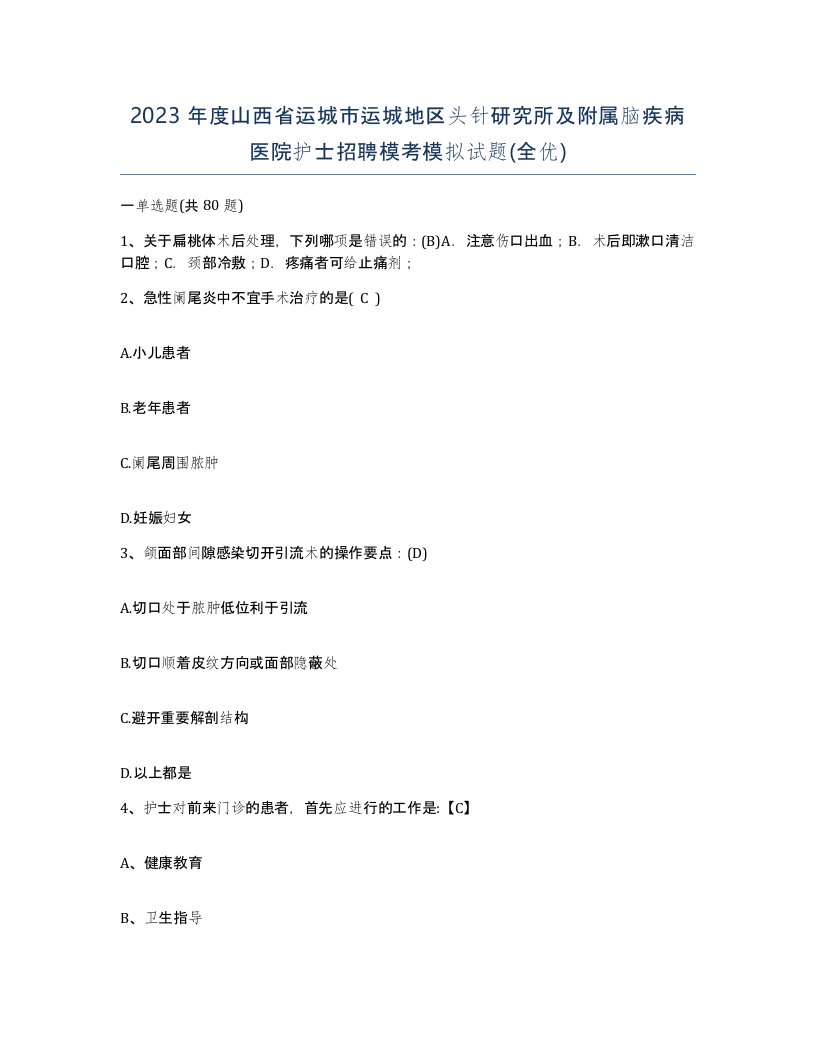 2023 年度山西省运城市运城地区头针研究所及附属脑疾病医院护士招聘模考模拟试题(全优)

一单选题(共 80 题)

1、关于扁桃体术后处理，下列哪项是错误的：(B)A. 注意伤口出血；B. 术后即漱口清洁口腔；C. 颈部冷敷；D. 疼痛者可给止痛剂；

2、急性阑尾炎中不宜手术治疗的是( C )

A.小儿患者

B.老年患者

C.阑尾周围脓肿

D.妊娠妇女

3、颌面部间隙感染切开引流术的操作要点：(D)

A.切口处于脓肿低位利于引流

B.切口顺着皮纹方向或面部隐蔽处

C.避开重要解剖结构

D.以上都是

4、护士对前来门诊的患者，首先应进行的工作是:【C】

A、健康教育

B、卫生指导